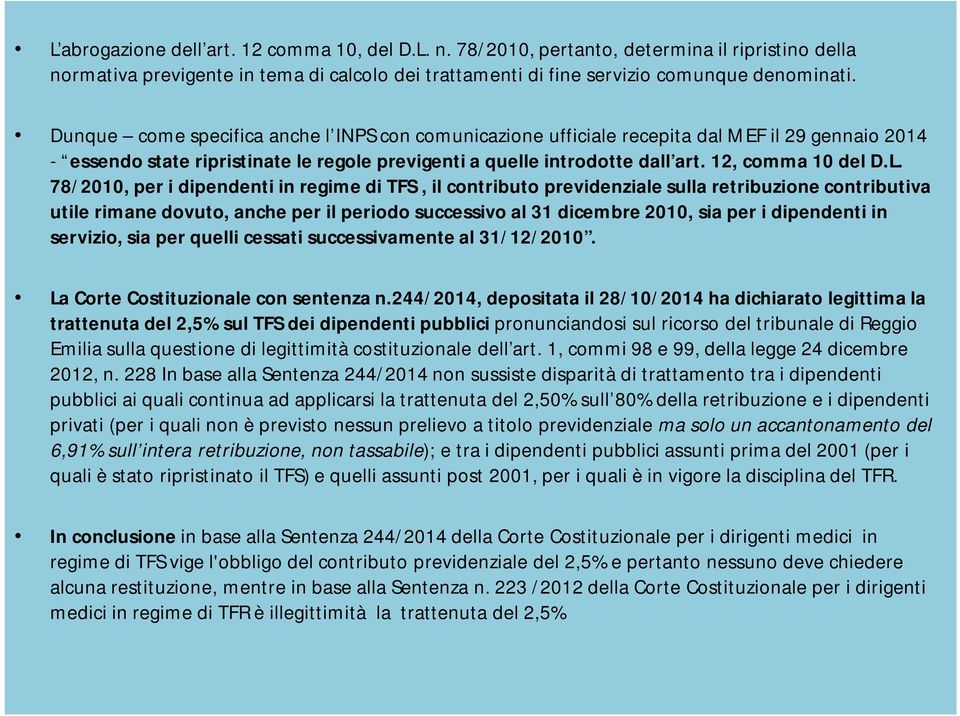 • L'abrogazione dell'art. 12 comma 10, del D.L. n. 78/2010, pertanto, determina il ripristino della normativa previgente in tema di calcolo dei trattamenti di fine servizio comunque denominati.

• Dunque – come specifica anche l'INPS con comunicazione ufficiale recepita dal MEF il 29 gennaio 2014 - "essendo state ripristinate le regole previgenti a quelle introdotte dall'art. 12, comma 10 del D.L. 78/2010, per i dipendenti in regime di TFS, il contributo previdenziale sulla retribuzione contributiva utile rimane dovuto, anche per il periodo successivo al 31 dicembre 2010, sia per i dipendenti in servizio, sia per quelli cessati successivamente al 31/12/2010".

• La Corte Costituzionale con sentenza n.244/2014, depositata il 28/10/2014 ha dichiarato legittima la trattenuta del 2,5% sul TFS dei dipendenti pubblici pronunciandosi sul ricorso del tribunale di Reggio Emilia sulla questione di legittimità costituzionale dell'art. 1, commi 98 e 99, della legge 24 dicembre 2012, n. 228 In base alla Sentenza 244/2014 non sussiste disparità di trattamento tra i dipendenti pubblici ai quali continua ad applicarsi la trattenuta del 2,50% sull'80% della retribuzione e i dipendenti privati (per i quali non è previsto nessun prelievo a titolo previdenziale ma solo un accantonamento del 6,91% sull'intera retribuzione, non tassabile); e tra i dipendenti pubblici assunti prima del 2001 (per i quali è stato ripristinato il TFS) e quelli assunti post 2001, per i quali è in vigore la disciplina del TFR.

• In conclusione in base alla Sentenza 244/2014 della Corte Costituzionale per i dirigenti medici in regime di TFS vige l'obbligo del contributo previdenziale del 2,5% e pertanto nessuno deve chiedere alcuna restituzione, mentre in base alla Sentenza n. 223 /2012 della Corte Costituzionale per i dirigenti medici in regime di TFR è illegittimità la trattenuta del 2,5%